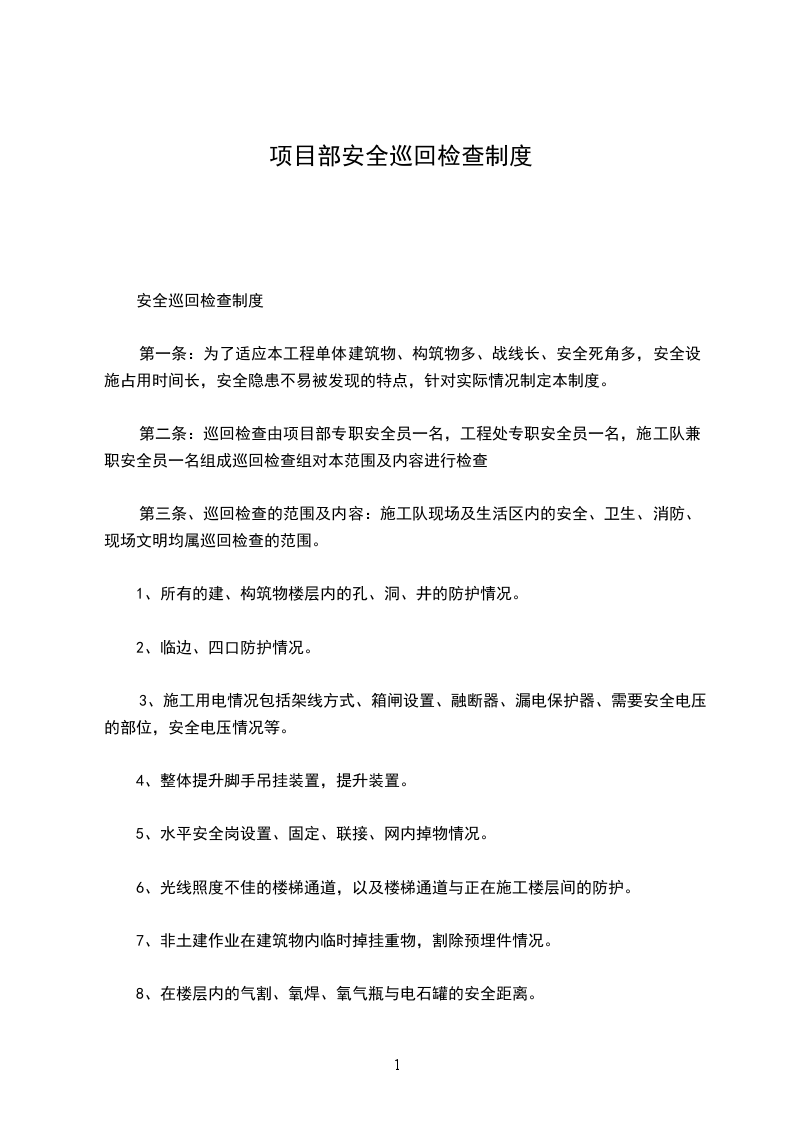 项目部安全巡回检查制度

安全巡回检查制度

第一条：为了适应本工程单体建筑物、构筑物多、战线长、安全死角多，安全设施占用时间长，安全隐患不易被发现的特点，针对实际情况制定本制度。

第二条：巡回检查由项目部专职安全员一名，工程处专职安全员一名，施工队兼职安全员一名组成巡回检查组对本范围及内容进行检查

第三条、巡回检查的范围及内容：施工队现场及生活区内的安全、卫生、消防、现场文明均属巡回检查的范围。

1、所有的建、构筑物楼层内的孔、洞、井的防护情况。

2、临边、四口防护情况。

3、施工用电情况包括架线方式、箱闸设置、融断器、漏电保护器、需要安全电压的部位，安全电压情况等。

4、整体提升脚手吊挂装置，提升装置。

5、水平安全岗设置、固定、联接、网内掉物情况。

6、光线照度不佳的楼梯通道，以及楼梯通道与正在施工楼层间的防护。

7、非土建作业在建筑物内临时掉挂重物，割除预埋件情况。

8、在楼层内的气割、氧焊、氧气瓶与电石罐的安全距离。

1